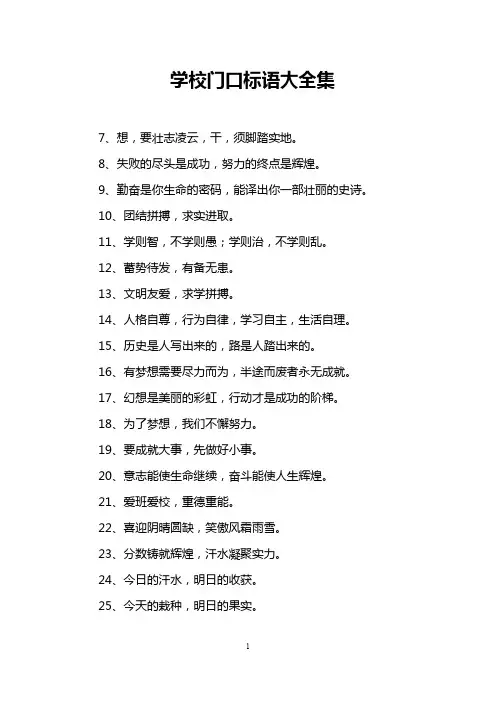 学校门口标语大全集

7、想，要壮志凌云，干，须脚踏实地。

8、失败的尽头是成功，努力的终点是辉煌。

9、勤奋是你生命的密码，能译出你一部壮丽的史诗。

10、团结拼搏，求实进取。

11、学则智，不学则愚；学则治，不学则乱。

12、蓄势待发，有备无患。

13、文明友爱，求学拼搏。

14、人格自尊，行为自律，学习自主，生活自理。

15、历史是人写出来的，路是人踏出来的。

16、有梦想需要尽力而为，半途而废者永无成就。

17、幻想是美丽的彩虹，行动才是成功的阶梯。

18、为了梦想，我们不懈努力。

19、要成就大事，先做好小事。

20、意志能使生命继续，奋斗能使人生辉煌。

21、爱班爱校，重德重能。

22、喜迎阴晴圆缺，笑傲风霜雨雪。

23、分数铸就辉煌，汗水凝聚实力。

24、今日的汗水，明日的收获。

25、今天的栽种，明日的果实。

1